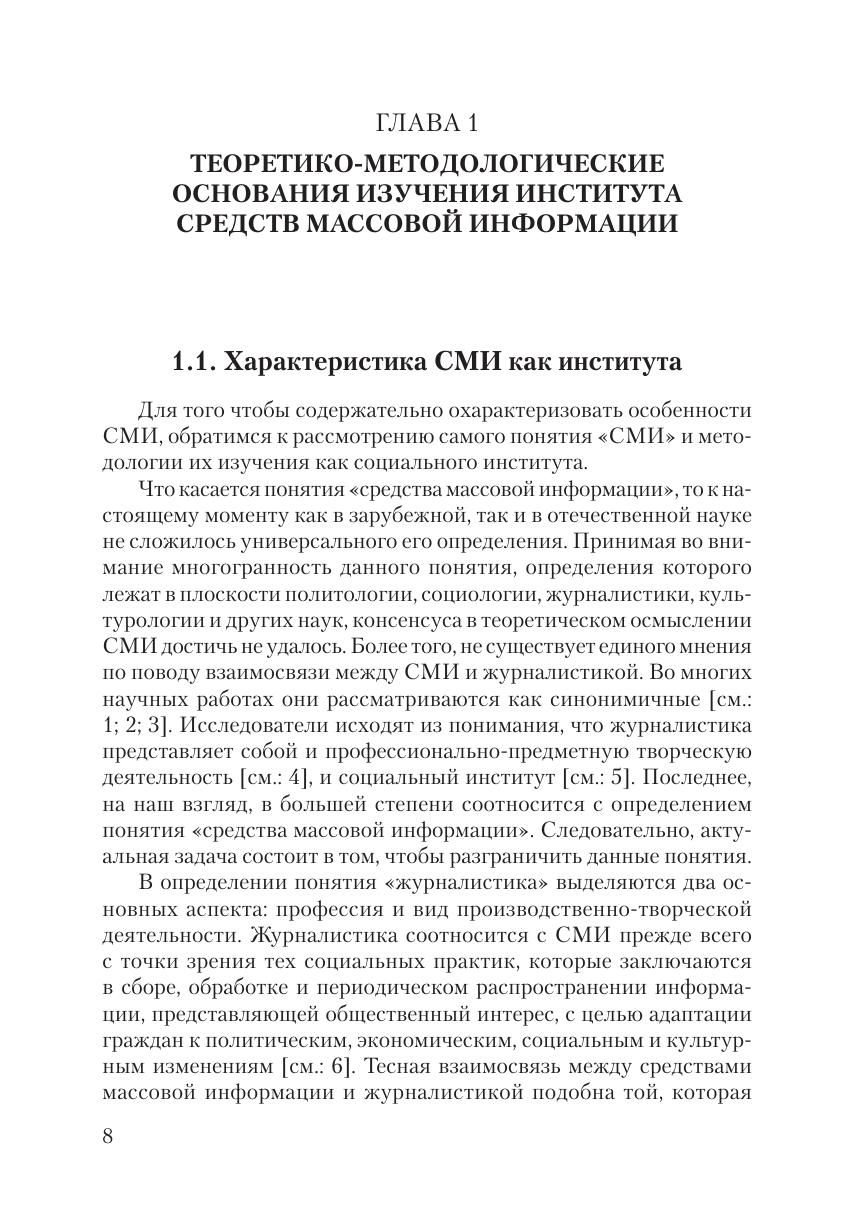 ГЛАВА 1
ТЕОРЕТИКО-МЕТОДОЛОГИЧЕСКИЕ ОСНОВАНИЯ ИЗУЧЕНИЯ ИНСТИТУТА СРЕДСТВ МАССОВОЙ ИНФОРМАЦИИ

1.1. Характеристика СМИ как института

Для того чтобы содержательно охарактеризовать особенности СМИ, обратимся к рассмотрению самого понятия «СМИ» и методологии их изучения как социального института.

Что касается понятия «средства массовой информации», то к настоящему моменту как в зарубежной, так и в отечественной науке не сложилось универсального его определения. Принимая во внимание многогранность данного понятия, определения которого лежат в плоскости политологии, социологии, журналистики, культурологии и других наук, консенсуса в теоретическом осмыслении СМИ достичь не удалось. Более того, не существует единого мнения по поводу взаимосвязи между СМИ и журналистикой. Во многих научных работах они рассматриваются как синонимичные [см.: 1; 2; 3]. Исследователи исходят из понимания, что журналистика представляет собой и профессионально-предметную творческую деятельность [см.: 4], и социальный институт [см.: 5]. Последнее, на наш взгляд, в большей степени соотносится с определением понятия «средства массовой информации». Следовательно, актуальная задача состоит в том, чтобы разграничить данные понятия.

В определении понятия «журналистика» выделяются два основных аспекта: профессия и вид производственно-творческой деятельности. Журналистика соотносится с СМИ прежде всего с точки зрения тех социальных практик, которые заключаются в сборе, обработке и периодическом распространении информации, представляющей общественный интерес, с целью адаптации граждан к политическим, экономическим, социальным и культурным изменениям [см.: 6]. Тесная взаимосвязь между средствами массовой информации и журналистикой подобна той, которая

8